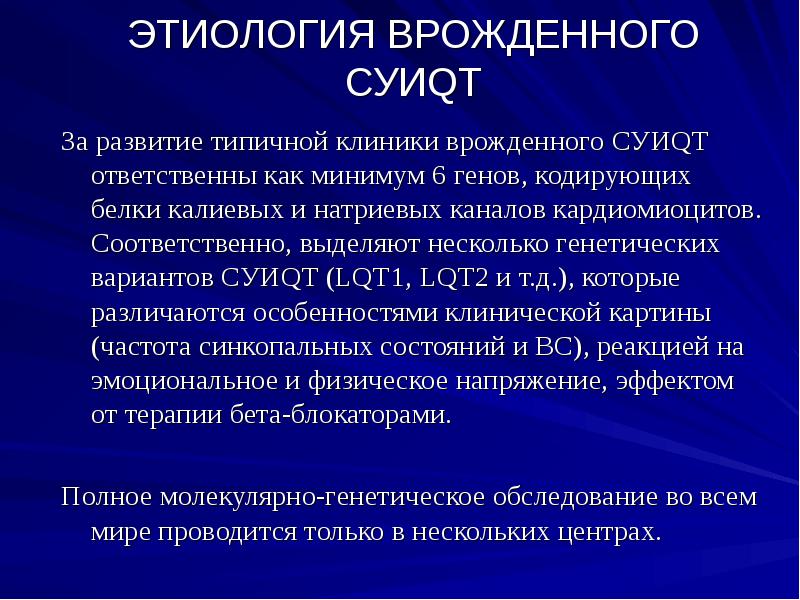 ЭТИОЛОГИЯ ВРОЖДЕННОГО СУИQT

За развитие типичной клиники врожденного СУИQT ответственны как минимум 6 генов, кодирующих белки калиевых и натриевых каналов кардиомиоцитов. Соответственно, выделяют несколько генетических вариантов СУИQT (LQT1, LQT2 и т.д.), которые различаются особенностями клинической картины (частота синкопальных состояний и ВС), реакцией на эмоциональное и физическое напряжение, эффектом от терапии бета-блокаторами.

Полное молекулярно-генетическое обследование во всем мире проводится только в нескольких центрах.